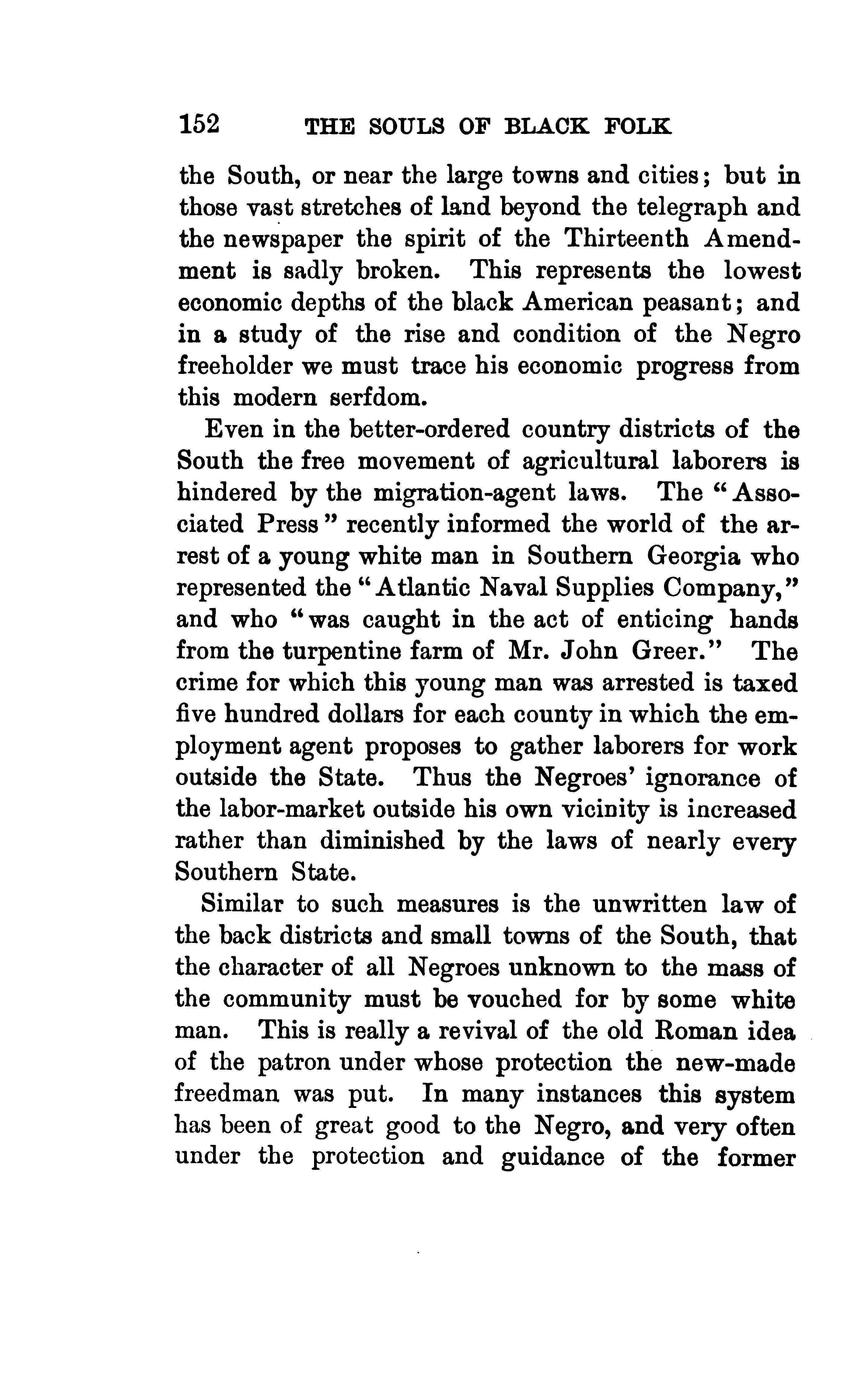 152 THE SOULS OF BLACK FOLK

the South, or near the large towns and cities; but in those vast stretches of land beyond the telegraph and the newspaper the spirit of the Thirteenth Amendment is sadly broken. This represents the lowest economic depths of the black American peasant; and in a study of the rise and condition of the Negro freeholder we must trace his economic progress from this modern serfdom.

Even in the better-ordered country districts of the South the free movement of agricultural laborers is hindered by the migration-agent laws. The "Associated Press" recently informed the world of the arrest of a young white man in Southern Georgia who represented the "Atlantic Naval Supplies Company," and who "was caught in the act of enticing hands from the turpentine farm of Mr. John Greer." The crime for which this young man was arrested is taxed five hundred dollars for each county in which the employment agent proposes to gather laborers for work outside the State. Thus the Negroes' ignorance of the labor-market outside his own vicinity is increased rather than diminished by the laws of nearly every Southern State.

Similar to such measures is the unwritten law of the back districts and small towns of the South, that the character of all Negroes unknown to the mass of the community must be vouched for by some white man. This is really a revival of the old Roman idea of the patron under whose protection the new-made freedman was put. In many instances this system has been of great good to the Negro, and very often under the protection and guidance of the former